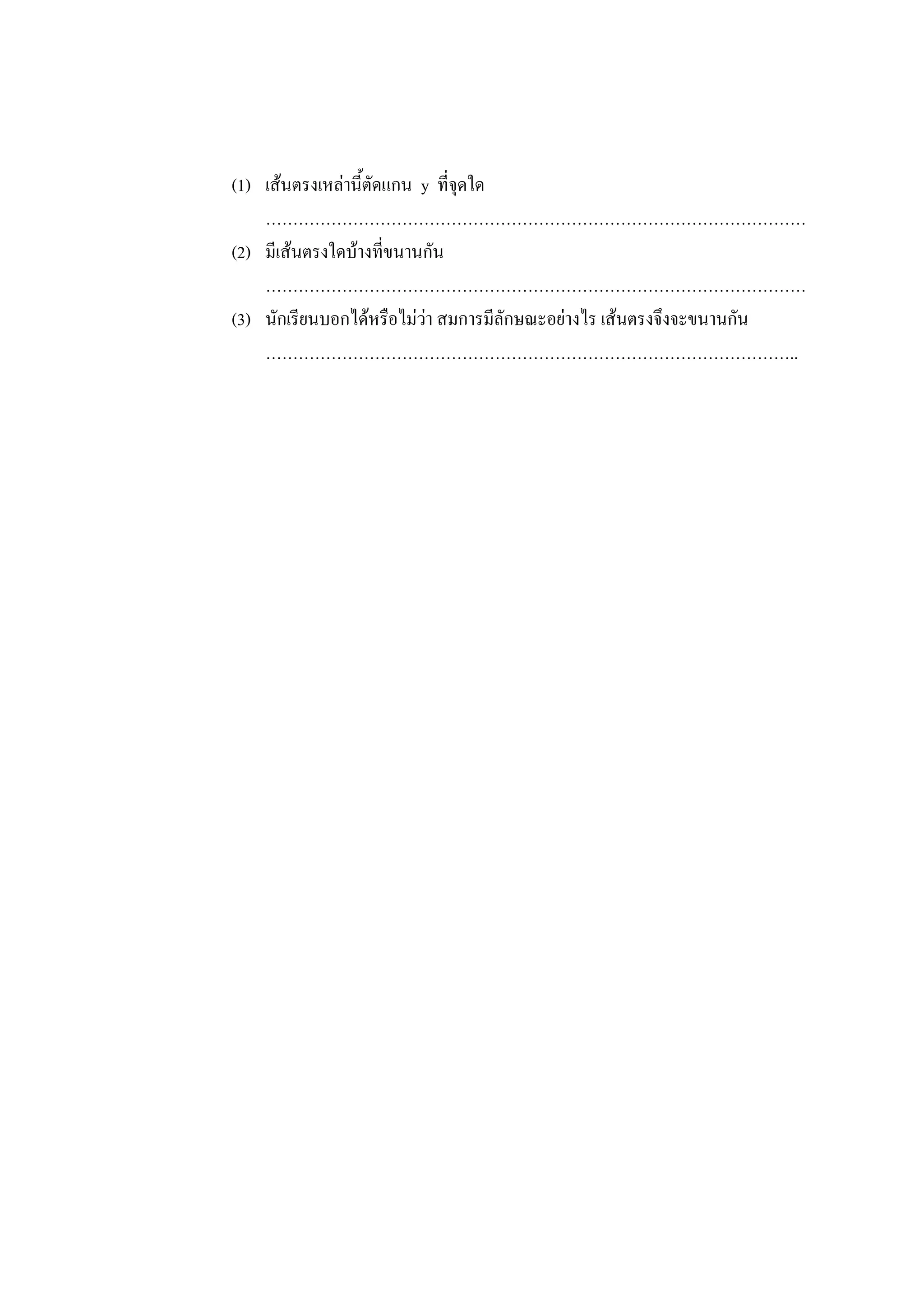 (1) เส้นตรงเหล่านี้ตัดแกน y ที่จุดใด

____

(2) มีเส้นตรงใดบ้างที่ขนานกัน

____

(3) นักเรียนบอกได้หรือไม่ว่า สมการมีลักษณะอย่างไร เส้นตรงจึงจะขนานกัน

____